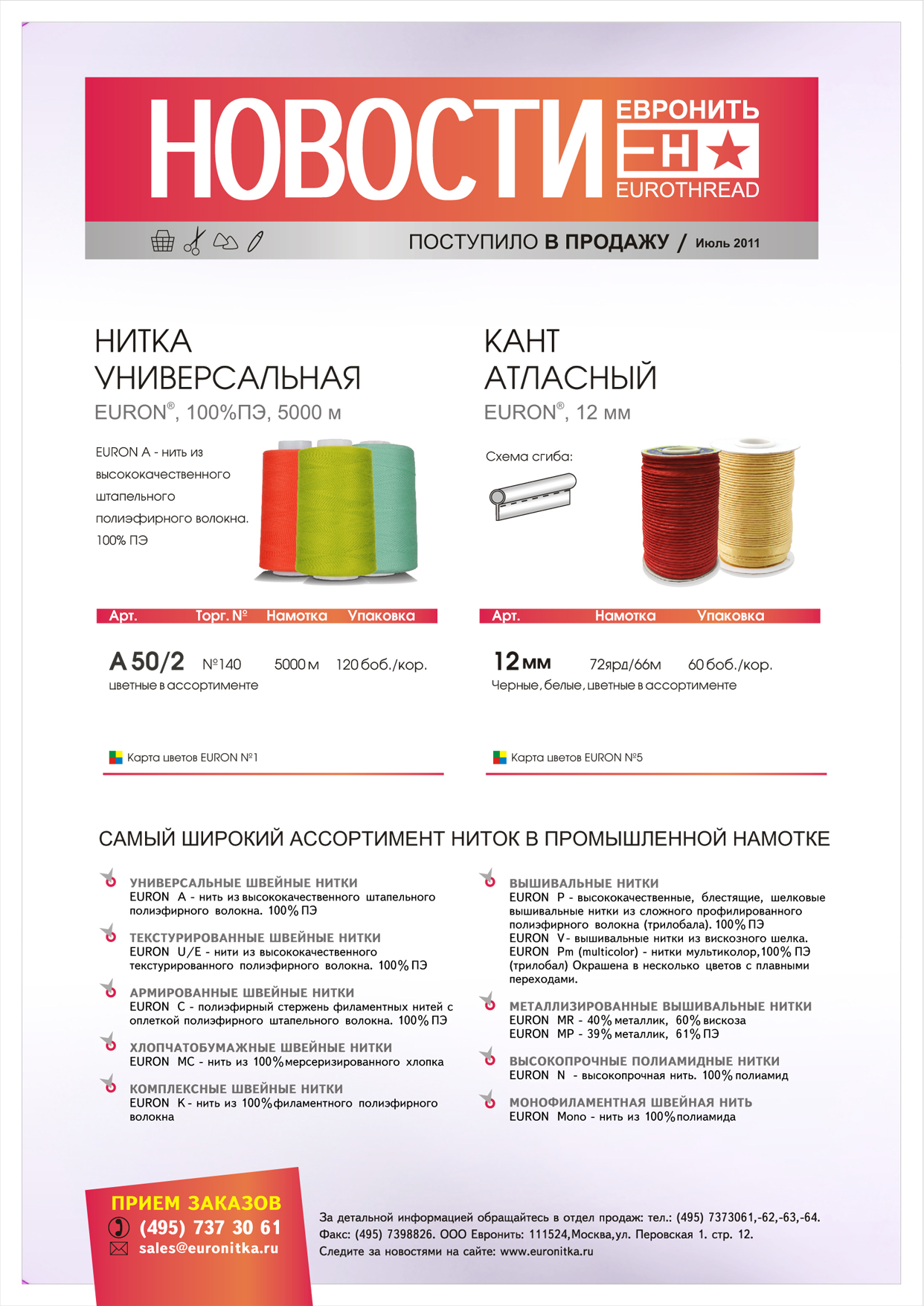 НОВОСТИ ЕВРОНИТЬ ЕН EUROTHREAD

ПОСТУПИЛО В ПРОДАЖУ / Июль 2011

НИТКА УНИВЕРСАЛЬНАЯ
EURON®, 100%ПЭ, 5000 м

EURON A - нить из высококачественного штапельного полиэфирного волокна. 100% ПЭ

| Арт. | Торг. № | Намотка | Упаковка |
|---|---|---|---|
| A 50/2 | №140 | 5000 м | 120 боб./кор. |

цветные в ассортименте

Карта цветов EURON №1

КАНТ АТЛАСНЫЙ
EURON®, 12 мм

Схема сгиба:

| Арт. | Намотка | Упаковка |
|---|---|---|
| 12 мм | 72ярд/66м | 60 боб./кор. |

Черные, белые, цветные в ассортименте

Карта цветов EURON №5

САМЫЙ ШИРОКИЙ АССОРТИМЕНТ НИТОК В ПРОМЫШЛЕННОЙ НАМОТКЕ

УНИВЕРСАЛЬНЫЕ ШВЕЙНЫЕ НИТКИ
EURON A - нить из высококачественного штапельного полиэфирного волокна. 100% ПЭ

ТЕКСТУРИРОВАННЫЕ ШВЕЙНЫЕ НИТКИ
EURON U/E - нити из высококачественного текстурированного полиэфирного волокна. 100% ПЭ

АРМИРОВАННЫЕ ШВЕЙНЫЕ НИТКИ
EURON C - полиэфирный стержень филаментных нитей с оплеткой полиэфирного штапельного волокна. 100% ПЭ

ХЛОПЧАТОБУМАЖНЫЕ ШВЕЙНЫЕ НИТКИ
EURON MC - нить из 100% мерсеризированного хлопка

КОМПЛЕКСНЫЕ ШВЕЙНЫЕ НИТКИ
EURON K - нить из 100% филаментного полиэфирного волокна

ВЫШИВАЛЬНЫЕ НИТКИ
EURON P - высококачественные, блестящие, шелковые вышивальные нитки из сложного профилированного полиэфирного волокна (трилобала). 100% ПЭ
EURON V - вышивальные нитки из вискозного шелка.
EURON Pm (multicolor) - нитки мультиколор, 100% ПЭ (трилобал) Окрашена в несколько цветов с плавными переходами.

МЕТАЛЛИЗИРОВАННЫЕ ВЫШИВАЛЬНЫЕ НИТКИ
EURON MR - 40% металлик, 60% вискоза
EURON MP - 39% металлик, 61% ПЭ

ВЫСОКОПРОЧНЫЕ ПОЛИАМИДНЫЕ НИТКИ
EURON N - высокопрочная нить. 100% полиамид

МОНОФИЛАМЕНТНАЯ ШВЕЙНАЯ НИТЬ
EURON Mono - нить из 100% полиамида

ПРИЕМ ЗАКАЗОВ
(495) 737 30 61
sales@euronitka.ru

За детальной информацией обращайтесь в отдел продаж: тел.: (495) 7373061,-62,-63,-64.
Факс: (495) 7398826. ООО Евронить: 111524,Москва,ул. Перовская 1. стр. 12.
Следите за новостями на сайте: www.euronitka.ru